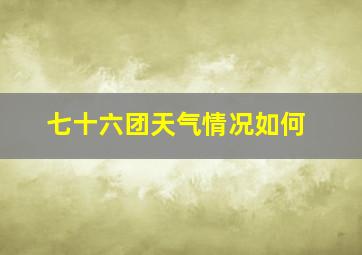 七十六团天气情况如何